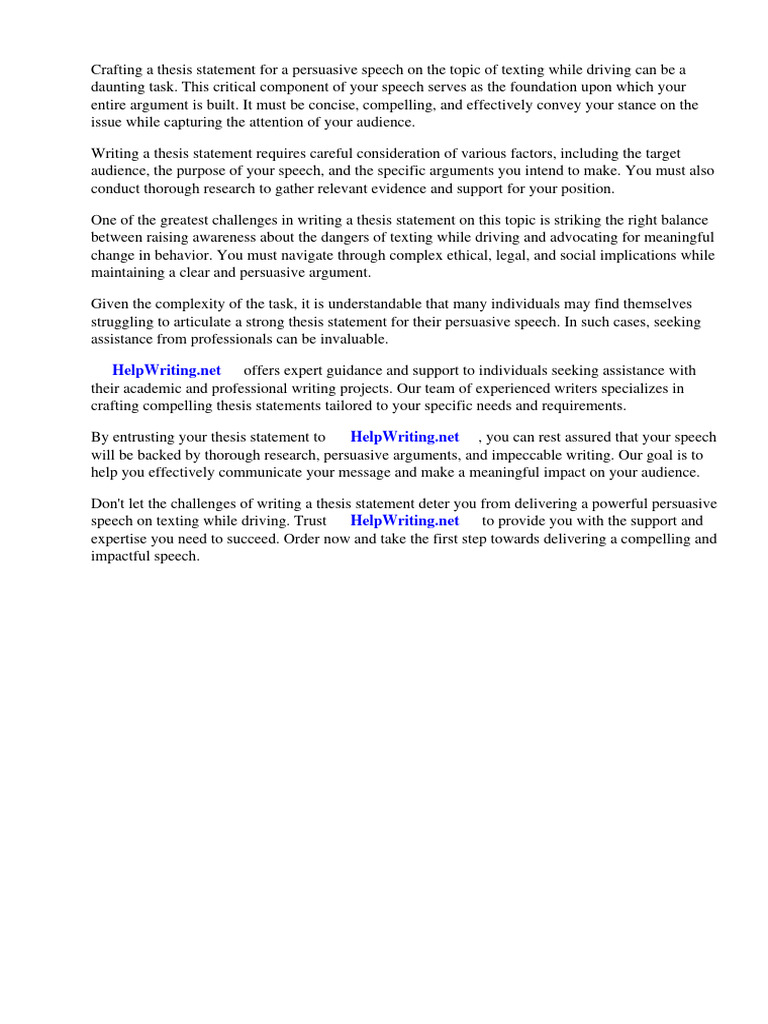 Crafting a thesis statement for a persuasive speech on the topic of texting while driving can be a daunting task. This critical component of your speech serves as the foundation upon which your entire argument is built. It must be concise, compelling, and effectively convey your stance on the issue while capturing the attention of your audience.

Writing a thesis statement requires careful consideration of various factors, including the target audience, the purpose of your speech, and the specific arguments you intend to make. You must also conduct thorough research to gather relevant evidence and support for your position.

One of the greatest challenges in writing a thesis statement on this topic is striking the right balance between raising awareness about the dangers of texting while driving and advocating for meaningful change in behavior. You must navigate through complex ethical, legal, and social implications while maintaining a clear and persuasive argument.

Given the complexity of the task, it is understandable that many individuals may find themselves struggling to articulate a strong thesis statement for their persuasive speech. In such cases, seeking assistance from professionals can be invaluable.

HelpWriting.net offers expert guidance and support to individuals seeking assistance with their academic and professional writing projects. Our team of experienced writers specializes in crafting compelling thesis statements tailored to your specific needs and requirements.

By entrusting your thesis statement to HelpWriting.net , you can rest assured that your speech will be backed by thorough research, persuasive arguments, and impeccable writing. Our goal is to help you effectively communicate your message and make a meaningful impact on your audience.

Don't let the challenges of writing a thesis statement deter you from delivering a powerful persuasive speech on texting while driving. Trust HelpWriting.net to provide you with the support and expertise you need to succeed. Order now and take the first step towards delivering a compelling and impactful speech.